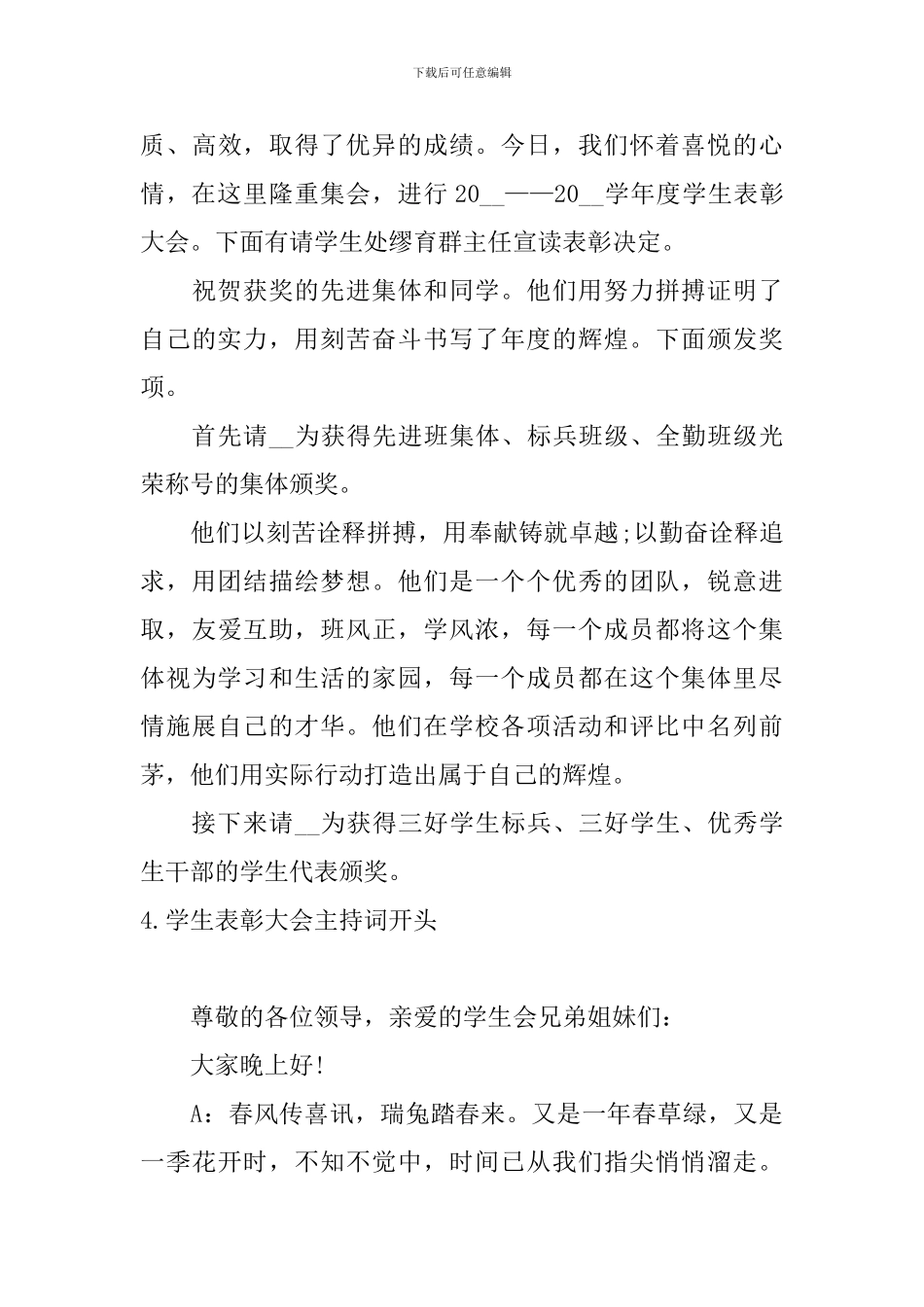 下载后可任意编辑

质、高效，取得了优异的成绩。今日，我们怀着喜悦的心情，在这里隆重集会，进行 20__——20__学年度学生表彰大会。下面有请学生处缪育群主任宣读表彰决定。

祝贺获奖的先进集体和同学。他们用努力拼搏证明了自己的实力，用刻苦奋斗书写了年度的辉煌。下面颁发奖项。

首先请__为获得先进班集体、标兵班级、全勤班级光荣称号的集体颁奖。

他们以刻苦诠释拼搏，用奉献铸就卓越;以勤奋诠释追求，用团结描绘梦想。他们是一个个优秀的团队，锐意进取，友爱互助，班风正，学风浓，每一个成员都将这个集体视为学习和生活的家园，每一个成员都在这个集体里尽情施展自己的才华。他们在学校各项活动和评比中名列前茅，他们用实际行动打造出属于自己的辉煌。

接下来请__为获得三好学生标兵、三好学生、优秀学生干部的学生代表颁奖。

4.学生表彰大会主持词开头

尊敬的各位领导，亲爱的学生会兄弟姐妹们：

大家晚上好!

A：春风传喜讯，瑞兔踏春来。又是一年春草绿，又是一季花开时，不知不觉中，时间已从我们指尖悄悄溜走。